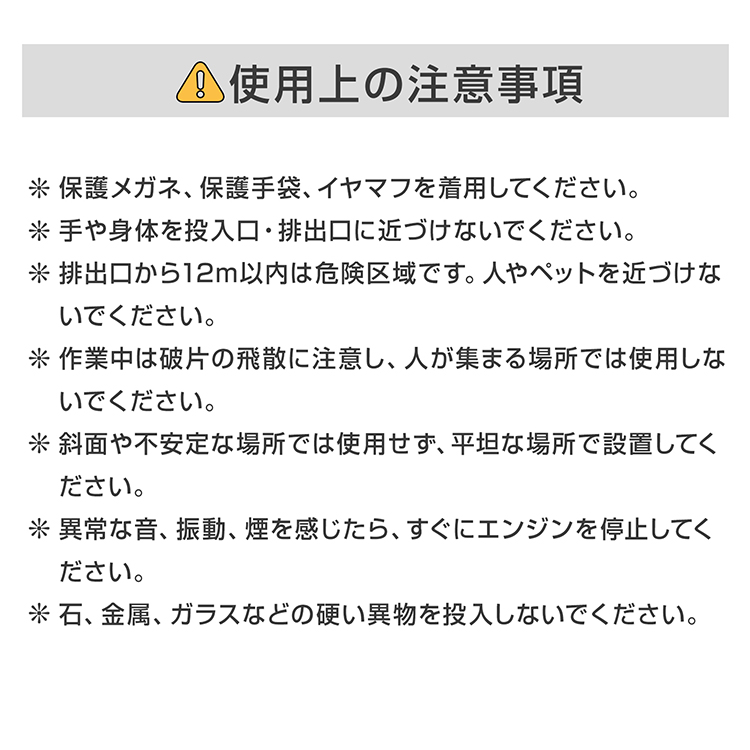 使用上の注意事項

※ 保護メガネ、保護手袋、イヤマフを着用してください。

※ 手や身体を投入口・排出口に近づけないでください。

※ 排出口から12m以内は危険区域です。人やペットを近づけないでください。

※ 作業中は破片の飛散に注意し、人が集まる場所では使用しないでください。

※ 斜面や不安定な場所では使用せず、平坦な場所で設置してください。

※ 異常な音、振動、煙を感じたら、すぐにエンジンを停止してください。

※ 石、金属、ガラスなどの硬い異物を投入しないでください。